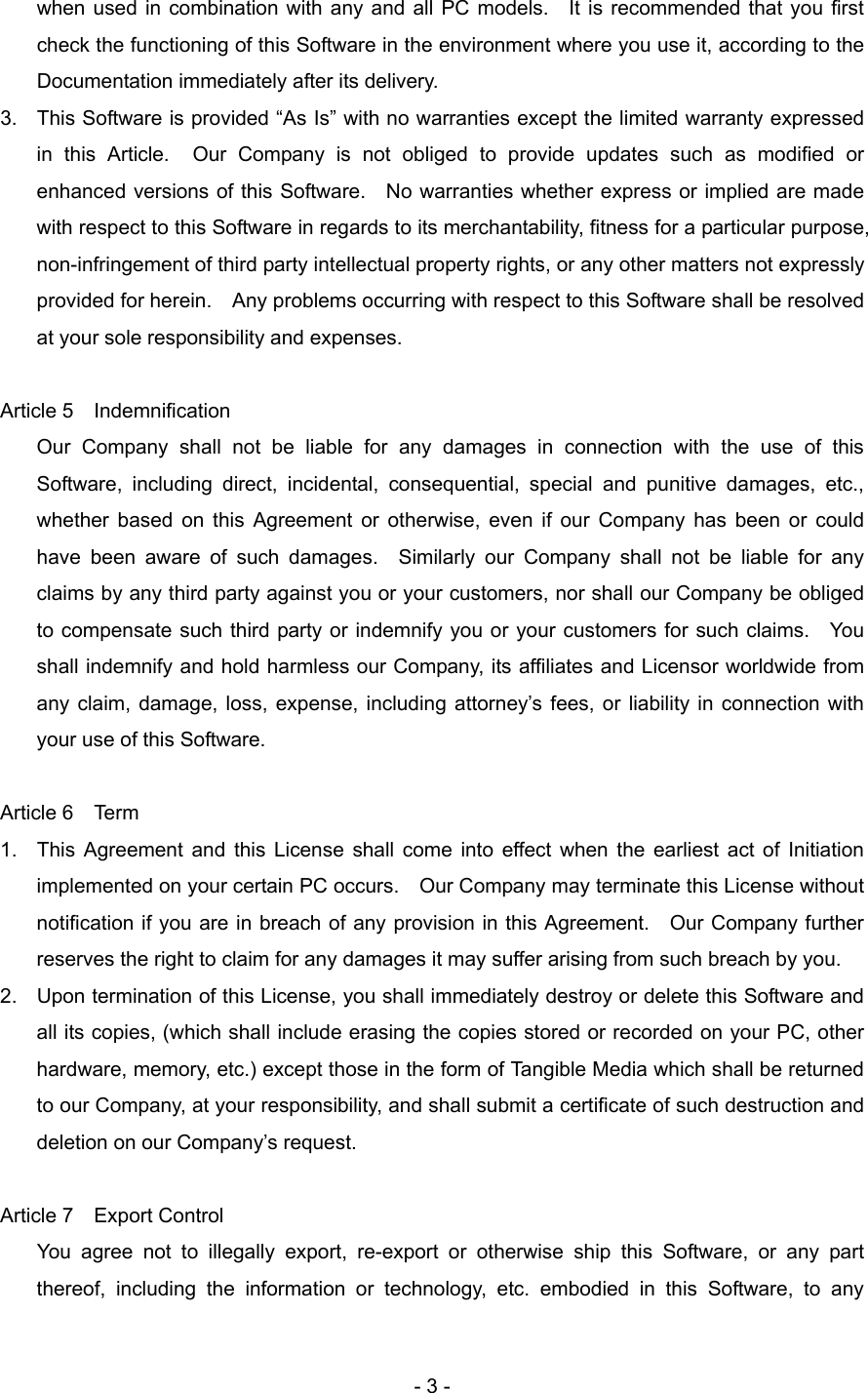 when used in combination with any and all PC models. It is recommended that you first check the functioning of this Software in the environment where you use it, according to the Documentation immediately after its delivery.

3. This Software is provided “As Is” with no warranties except the limited warranty expressed in this Article. Our Company is not obliged to provide updates such as modified or enhanced versions of this Software. No warranties whether express or implied are made with respect to this Software in regards to its merchantability, fitness for a particular purpose, non-infringement of third party intellectual property rights, or any other matters not expressly provided for herein. Any problems occurring with respect to this Software shall be resolved at your sole responsibility and expenses.

Article 5 Indemnification

Our Company shall not be liable for any damages in connection with the use of this Software, including direct, incidental, consequential, special and punitive damages, etc., whether based on this Agreement or otherwise, even if our Company has been or could have been aware of such damages. Similarly our Company shall not be liable for any claims by any third party against you or your customers, nor shall our Company be obliged to compensate such third party or indemnify you or your customers for such claims. You shall indemnify and hold harmless our Company, its affiliates and Licensor worldwide from any claim, damage, loss, expense, including attorney’s fees, or liability in connection with your use of this Software.

Article 6 Term

1. This Agreement and this License shall come into effect when the earliest act of Initiation implemented on your certain PC occurs. Our Company may terminate this License without notification if you are in breach of any provision in this Agreement. Our Company further reserves the right to claim for any damages it may suffer arising from such breach by you.

2. Upon termination of this License, you shall immediately destroy or delete this Software and all its copies, (which shall include erasing the copies stored or recorded on your PC, other hardware, memory, etc.) except those in the form of Tangible Media which shall be returned to our Company, at your responsibility, and shall submit a certificate of such destruction and deletion on our Company’s request.

Article 7 Export Control

You agree not to illegally export, re-export or otherwise ship this Software, or any part thereof, including the information or technology, etc. embodied in this Software, to any

- 3 -